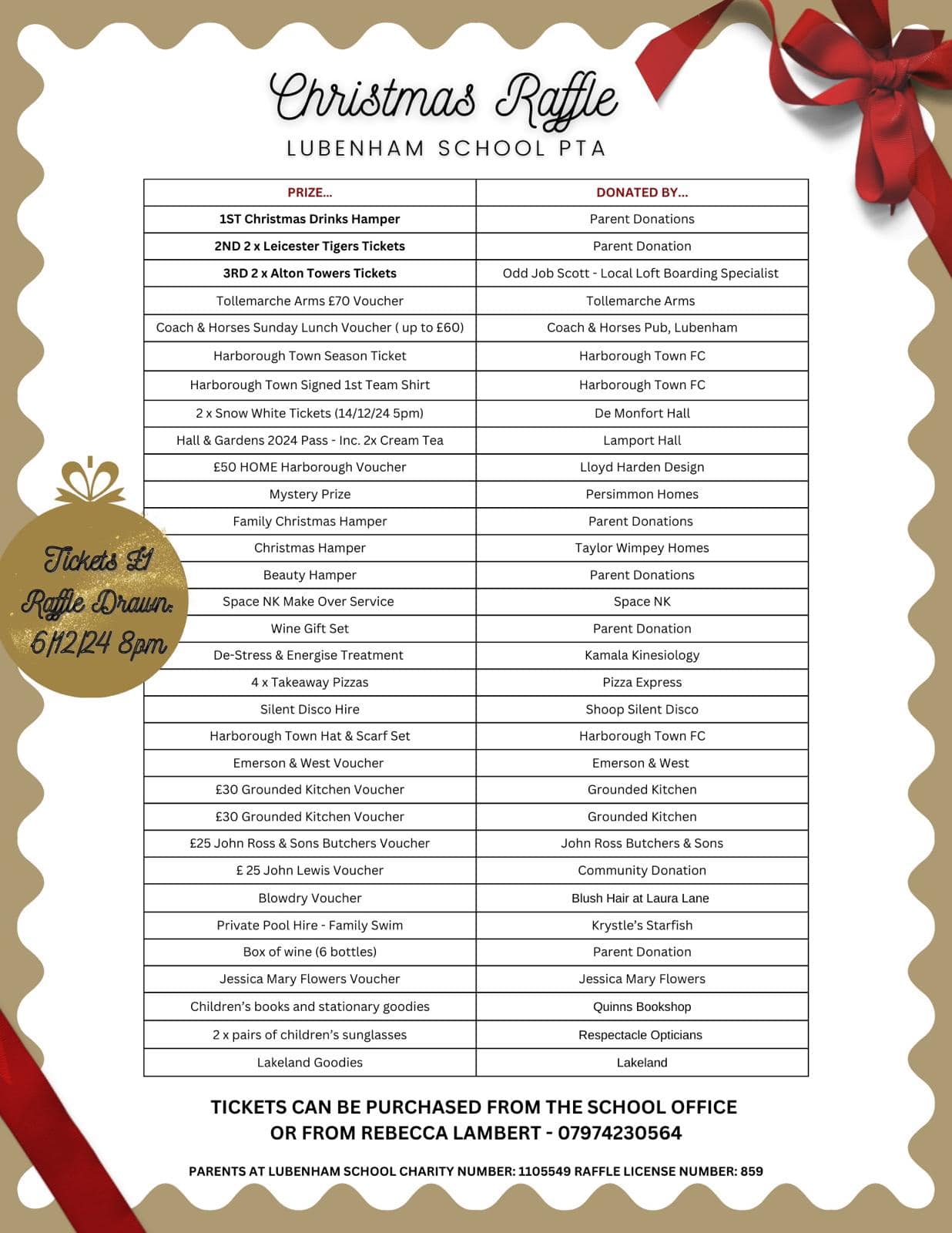 Christmas Raffle
LUBENHAM SCHOOL PTA

| PRIZE... | DONATED BY... |
|---|---|
| 1ST Christmas Drinks Hamper | Parent Donations |
| 2ND 2 x Leicester Tigers Tickets | Parent Donation |
| 3RD 2 x Alton Towers Tickets | Odd Job Scott - Local Loft Boarding Specialist |
| Tollemarche Arms £70 Voucher | Tollemarche Arms |
| Coach & Horses Sunday Lunch Voucher ( up to £60) | Coach & Horses Pub, Lubenham |
| Harborough Town Season Ticket | Harborough Town FC |
| Harborough Town Signed 1st Team Shirt | Harborough Town FC |
| 2 x Snow White Tickets (14/12/24 5pm) | De Monfort Hall |
| Hall & Gardens 2024 Pass - Inc. 2x Cream Tea | Lamport Hall |
| £50 HOME Harborough Voucher | Lloyd Harden Design |
| Mystery Prize | Persimmon Homes |
| Family Christmas Hamper | Parent Donations |
| Christmas Hamper | Taylor Wimpey Homes |
| Beauty Hamper | Parent Donations |
| Space NK Make Over Service | Space NK |
| Wine Gift Set | Parent Donation |
| De-Stress & Energise Treatment | Kamala Kinesiology |
| 4 x Takeaway Pizzas | Pizza Express |
| Silent Disco Hire | Shoop Silent Disco |
| Harborough Town Hat & Scarf Set | Harborough Town FC |
| Emerson & West Voucher | Emerson & West |
| £30 Grounded Kitchen Voucher | Grounded Kitchen |
| £30 Grounded Kitchen Voucher | Grounded Kitchen |
| £25 John Ross & Sons Butchers Voucher | John Ross Butchers & Sons |
| £ 25 John Lewis Voucher | Community Donation |
| Blowdry Voucher | Blush Hair at Laura Lane |
| Private Pool Hire - Family Swim | Krystle's Starfish |
| Box of wine (6 bottles) | Parent Donation |
| Jessica Mary Flowers Voucher | Jessica Mary Flowers |
| Children's books and stationary goodies | Quinns Bookshop |
| 2 x pairs of children's sunglasses | Respectacle Opticians |
| Lakeland Goodies | Lakeland |

Tickets £1
Raffle Drawn: 6/12/24 8pm

TICKETS CAN BE PURCHASED FROM THE SCHOOL OFFICE OR FROM REBECCA LAMBERT - 07974230564

PARENTS AT LUBENHAM SCHOOL CHARITY NUMBER: 1105549 RAFFLE LICENSE NUMBER: 859